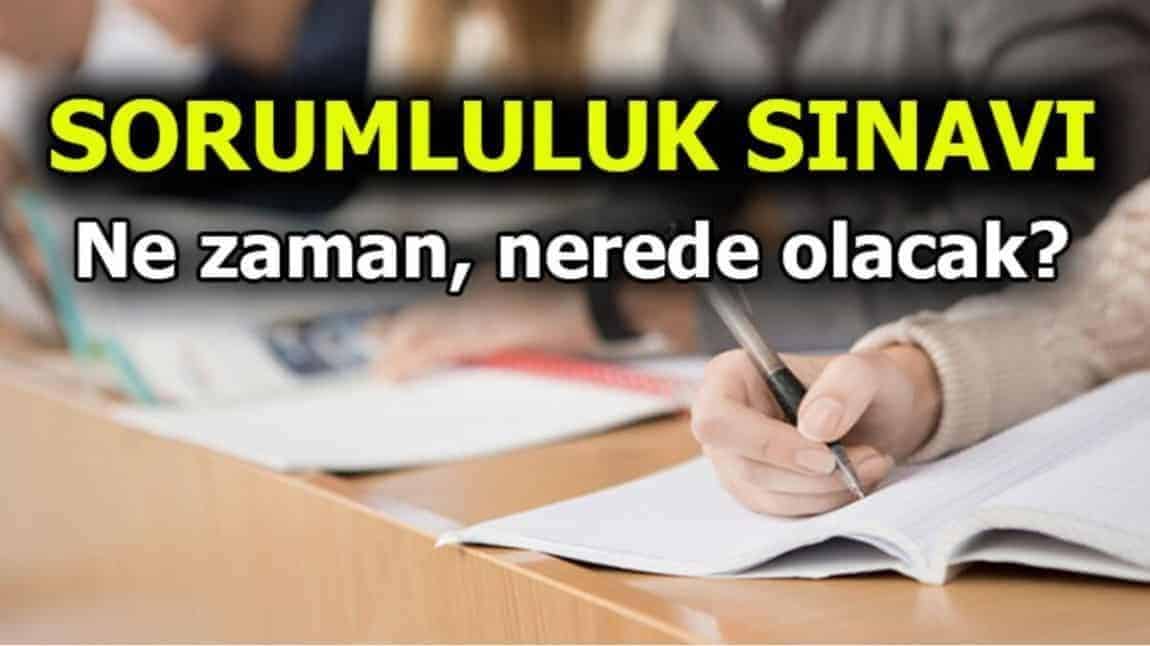 SORUMLULUK SINAVI
Ne zaman, nerede olacak?